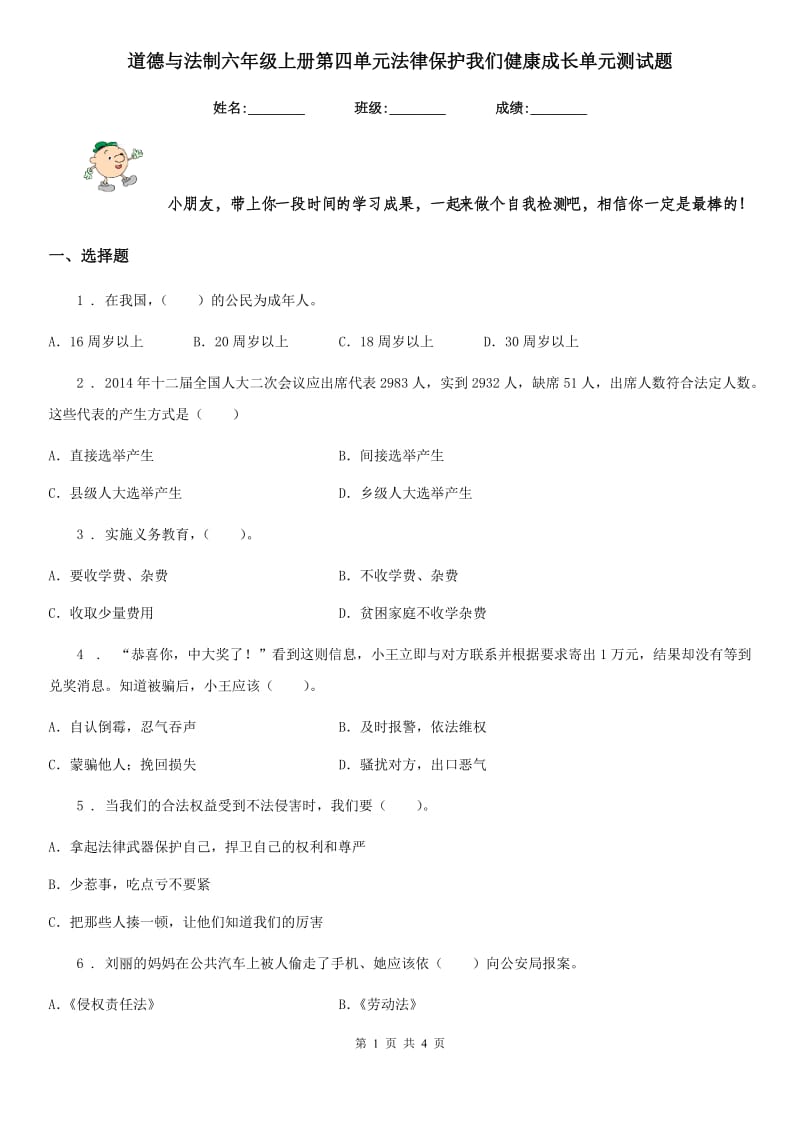 道德与法制六年级上册第四单元法律保护我们健康成长单元测试题

姓名:________ 班级:________ 成绩:________

小朋友，带上你一段时间的学习成果，一起来做个自我检测吧，相信你一定是最棒的！

一、选择题

1 . 在我国，（　　）的公民为成年人。

A. 16周岁以上　　B. 20周岁以上　　C. 18周岁以上　　D. 30周岁以上

2 . 2014年十二届全国人大二次会议应出席代表2983人，实到2932人，缺席51人，出席人数符合法定人数。这些代表的产生方式是（　　）

A. 直接选举产生

B. 间接选举产生

C. 县级人大选举产生

D. 乡级人大选举产生

3 . 实施义务教育，（　　）。

A. 要收学费、杂费

B. 不收学费、杂费

C. 收取少量费用

D. 贫困家庭不收学杂费

4 . “恭喜你，中大奖了！”看到这则信息，小王立即与对方联系并根据要求寄出1万元，结果却没有等到兑奖消息。知道被骗后，小王应该（　　）。

A. 自认倒霉，忍气吞声

B. 及时报警，依法维权

C. 蒙骗他人；挽回损失

D. 骚扰对方，出口恶气

5 . 当我们的合法权益受到不法侵害时，我们要（　　）。

A. 拿起法律武器保护自己，捍卫自己的权利和尊严

B. 少惹事，吃点亏不要紧

C. 把那些人揍一顿，让他们知道我们的厉害

6 . 刘丽的妈妈在公共汽车上被人偷走了手机、她应该依（　　）向公安局报案。

A.《侵权责任法》

B.《劳动法》

第 1 页 共 4 页